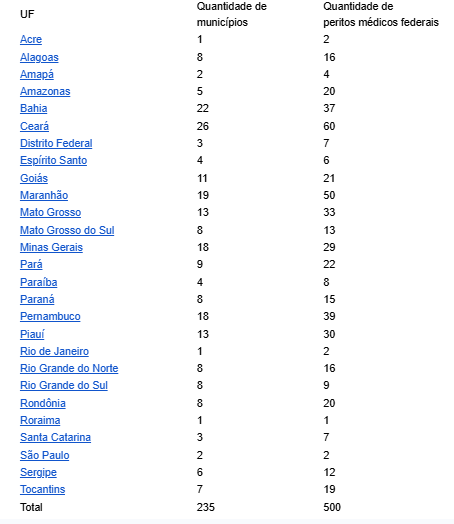 | UF | Quantidade de municípios | Quantidade de peritos médicos federais |
|---|---|---|
| Acre | 1 | 2 |
| Alagoas | 8 | 16 |
| Amapá | 2 | 4 |
| Amazonas | 5 | 20 |
| Bahia | 22 | 37 |
| Ceará | 26 | 60 |
| Distrito Federal | 3 | 7 |
| Espírito Santo | 4 | 6 |
| Goiás | 11 | 21 |
| Maranhão | 19 | 50 |
| Mato Grosso | 13 | 33 |
| Mato Grosso do Sul | 8 | 13 |
| Minas Gerais | 18 | 29 |
| Pará | 9 | 22 |
| Paraíba | 4 | 8 |
| Paraná | 8 | 15 |
| Pernambuco | 18 | 39 |
| Piauí | 13 | 30 |
| Rio de Janeiro | 1 | 2 |
| Rio Grande do Norte | 8 | 16 |
| Rio Grande do Sul | 8 | 9 |
| Rondônia | 8 | 20 |
| Roraima | 1 | 1 |
| Santa Catarina | 3 | 7 |
| São Paulo | 2 | 2 |
| Sergipe | 6 | 12 |
| Tocantins | 7 | 19 |
| Total | 235 | 500 |